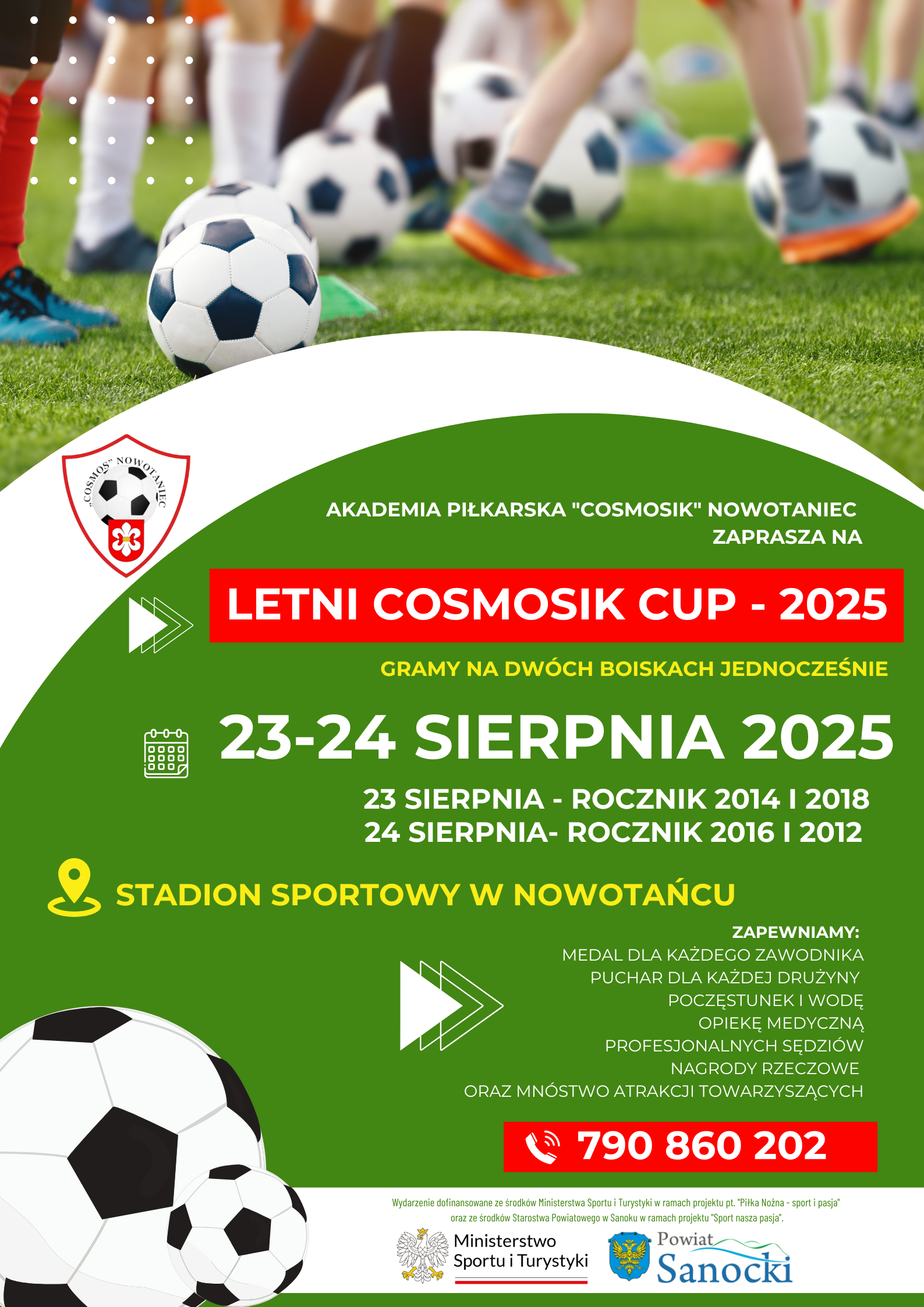 „COSMOS" NOWOTANIEC

AKADEMIA PIŁKARSKA "COSMOSIK" NOWOTANIEC ZAPRASZA NA

LETNI COSMOSIK CUP - 2025

GRAMY NA DWÓCH BOISKACH JEDNOCZEŚNIE

23-24 SIERPNIA 2025

23 SIERPNIA - ROCZNIK 2014 I 2018
24 SIERPNIA- ROCZNIK 2016 I 2012

STADION SPORTOWY W NOWOTAŃCU

ZAPEWNIAMY:
MEDAL DLA KAŻDEGO ZAWODNIKA
PUCHAR DLA KAŻDEJ DRUŻYNY
POCZĘSTUNEK I WODĘ
OPIEKĘ MEDYCZNĄ
PROFESJONALNYCH SĘDZIÓW
NAGRODY RZECZOWE
ORAZ MNÓSTWO ATRAKCJI TOWARZYSZĄCYCH

790 860 202

Wydarzenie dofinansowane ze środków Ministerstwa Sportu i Turystyki w ramach projektu pt. "Piłka Nożna - sport i pasja" oraz ze środków Starostwa Powiatowego w Sanoku w ramach projektu "Sport nasza pasja".

Ministerstwo Sportu i Turystyki

Powiat Sanocki